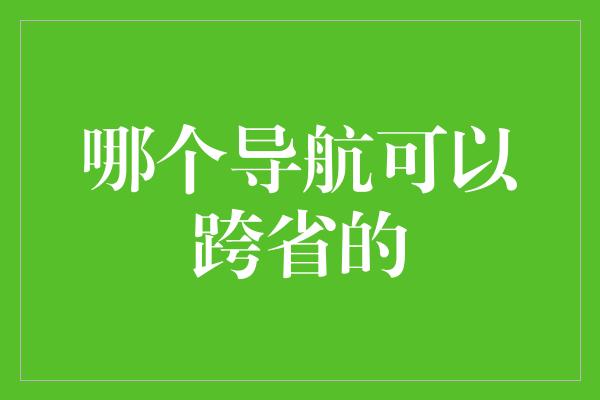 哪个导航可以跨省的